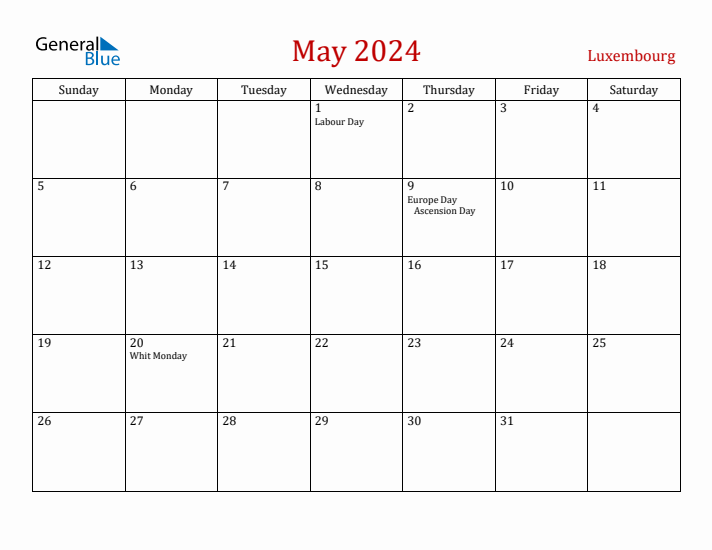 General Blue

May 2024

Luxembourg

| Sunday | Monday | Tuesday | Wednesday | Thursday | Friday | Saturday |
|---|---|---|---|---|---|---|
| | | | 1 Labour Day | 2 | 3 | 4 |
| 5 | 6 | 7 | 8 | 9 Europe Day Ascension Day | 10 | 11 |
| 12 | 13 | 14 | 15 | 16 | 17 | 18 |
| 19 | 20 Whit Monday | 21 | 22 | 23 | 24 | 25 |
| 26 | 27 | 28 | 29 | 30 | 31 | |